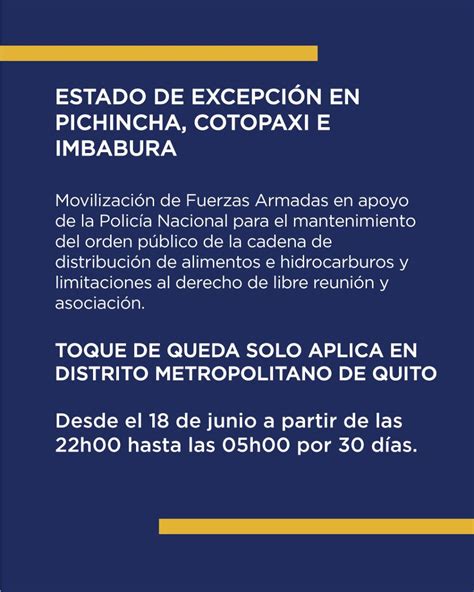 ESTADO DE EXCEPCIÓN EN PICHINCHA, COTOPAXI E IMBABURA

Movilización de Fuerzas Armadas en apoyo de la Policía Nacional para el mantenimiento del orden público de la cadena de distribución de alimentos e hidrocarburos y limitaciones al derecho de libre reunión y asociación.

TOQUE DE QUEDA SOLO APLICA EN DISTRITO METROPOLITANO DE QUITO

Desde el 18 de junio a partir de las 22h00 hasta las 05h00 por 30 días.